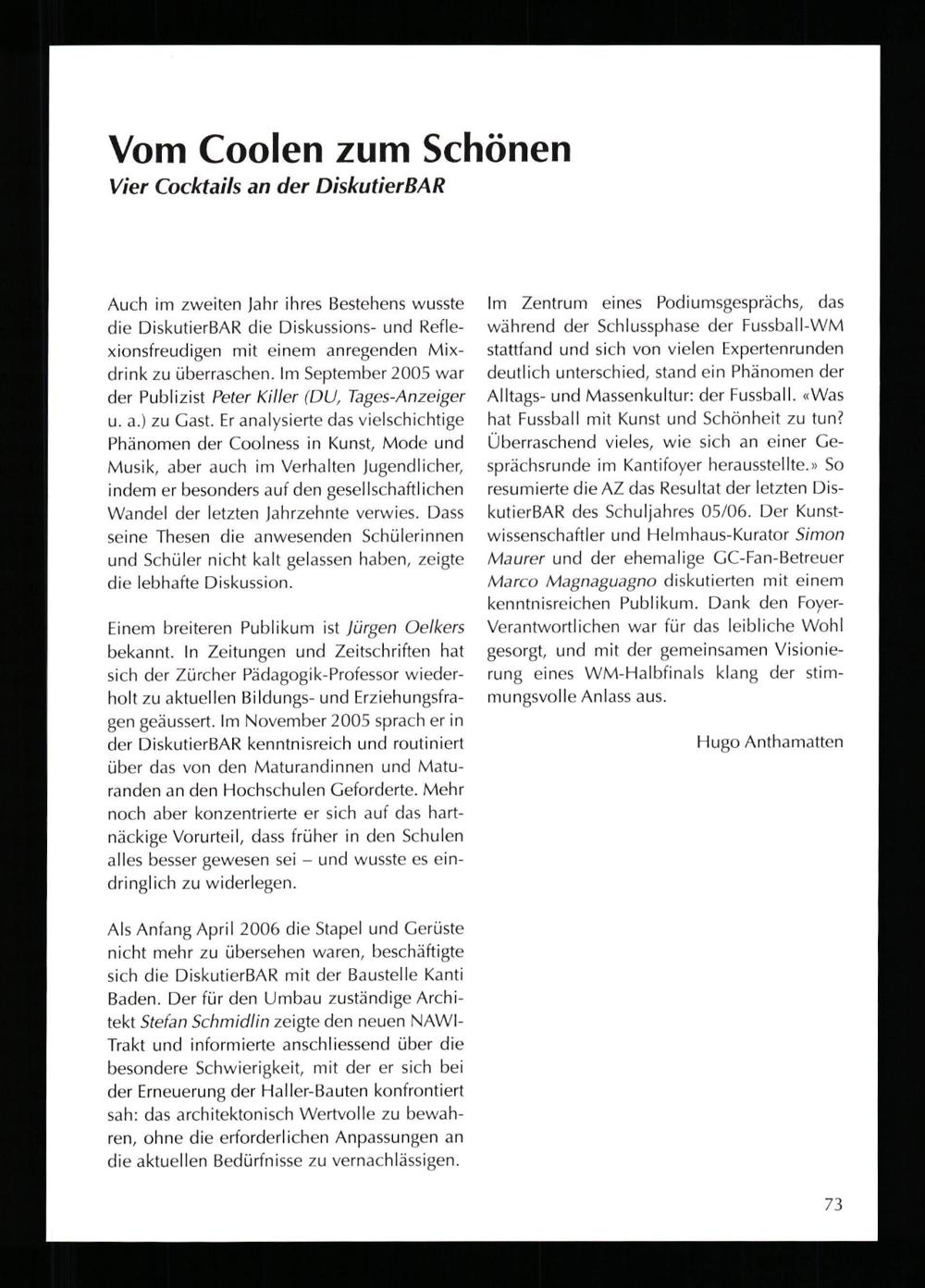 Vom Coolen zum Schönen
Vier Cocktails an der DiskutierBAR

Auch im zweiten Jahr ihres Bestehens wusste die DiskutierBAR die Diskussions- und Reflexionsfreudigen mit einem anregenden Mixdrink zu überraschen. Im September 2005 war der Publizist Peter Killer (DU, Tages-Anzeiger u. a.) zu Gast. Er analysierte das vielschichtige Phänomen der Coolness in Kunst, Mode und Musik, aber auch im Verhalten Jugendlicher, indem er besonders auf den gesellschaftlichen Wandel der letzten Jahrzehnte verwies. Dass seine Thesen die anwesenden Schülerinnen und Schüler nicht kalt gelassen haben, zeigte die lebhafte Diskussion.

Einem breiteren Publikum ist Jürgen Oelkers bekannt. In Zeitungen und Zeitschriften hat sich der Zürcher Pädagogik-Professor wiederholt zu aktuellen Bildungs- und Erziehungsfragen geäussert. Im November 2005 sprach er in der DiskutierBAR kenntnisreich und routiniert über das von den Maturandinnen und Maturanden an den Hochschulen Geforderte. Mehr noch aber konzentrierte er sich auf das hartnäckige Vorurteil, dass früher in den Schulen alles besser gewesen sei – und wusste es eindringlich zu widerlegen.

Als Anfang April 2006 die Stapel und Gerüste nicht mehr zu übersehen waren, beschäftigte sich die DiskutierBAR mit der Baustelle Kanti Baden. Der für den Umbau zuständige Architekt Stefan Schmidlin zeigte den neuen NAWI-Trakt und informierte anschliessend über die besondere Schwierigkeit, mit der er sich bei der Erneuerung der Haller-Bauten konfrontiert sah: das architektonisch Wertvolle zu bewahren, ohne die erforderlichen Anpassungen an die aktuellen Bedürfnisse zu vernachlässigen.

Im Zentrum eines Podiumsgesprächs, das während der Schlussphase der Fussball-WM stattfand und sich von vielen Expertenrunden deutlich unterschied, stand ein Phänomen der Alltags- und Massenkultur: der Fussball. «Was hat Fussball mit Kunst und Schönheit zu tun? Überraschend vieles, wie sich an einer Gesprächsrunde im Kantifoyer herausstellte.» So resumierte die AZ das Resultat der letzten DiskutierBAR des Schuljahres 05/06. Der Kunstwissenschaftler und Helmhaus-Kurator Simon Maurer und der ehemalige GC-Fan-Betreuer Marco Magnaguagno diskutierten mit einem kenntnisreichen Publikum. Dank den Foyer-Verantwortlichen war für das leibliche Wohl gesorgt, und mit der gemeinsamen Visionierung eines WM-Halbfinals klang der stimmungsvolle Anlass aus.

Hugo Anthamatten

73